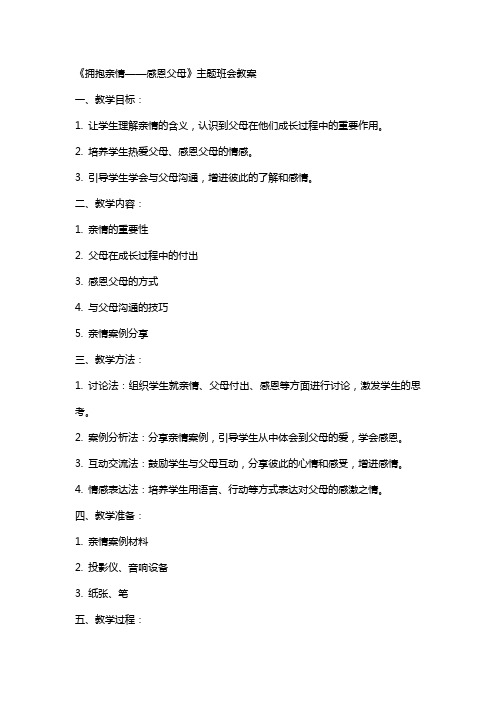 《拥抱亲情——感恩父母》主题班会教案

一、教学目标：

1. 让学生理解亲情的含义，认识到父母在他们成长过程中的重要作用。

2. 培养学生热爱父母、感恩父母的情感。

3. 引导学生学会与父母沟通，增进彼此的了解和感情。

二、教学内容：

1. 亲情的重要性

2. 父母在成长过程中的付出

3. 感恩父母的方式

4. 与父母沟通的技巧

5. 亲情案例分享

三、教学方法：

1. 讨论法：组织学生就亲情、父母付出、感恩等方面进行讨论，激发学生的思考。

2. 案例分析法：分享亲情案例，引导学生从中体会到父母的爱，学会感恩。

3. 互动交流法：鼓励学生与父母互动，分享彼此的心情和感受，增进感情。

4. 情感表达法：培养学生用语言、行动等方式表达对父母的感激之情。

四、教学准备：

1. 亲情案例材料

2. 投影仪、音响设备

3. 纸张、笔

五、教学过程：